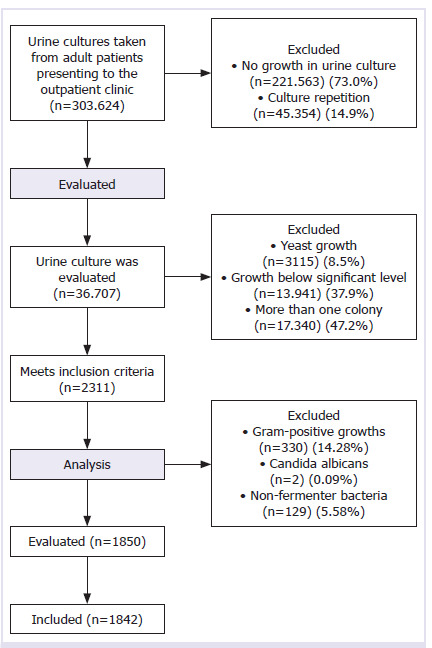 Urine cultures taken from adult patients presenting to the outpatient clinic (n=303.624)

Excluded
• No growth in urine culture (n=221.563) (73.0%)
• Culture repetition (n=45.354) (14.9%)

Evaluated

Urine culture was evaluated (n=36.707)

Excluded
• Yeast growth (n=3115) (8.5%)
• Growth below significant level (n=13.941) (37.9%)
• More than one colony (n=17.340) (47.2%)

Meets inclusion criteria (n=2311)

Analysis

Excluded
• Gram-positive growths (n=330) (14.28%)
• Candida albicans (n=2) (0.09%)
• Non-fermenter bacteria (n=129) (5.58%)

Evaluated (n=1850)

Included (n=1842)